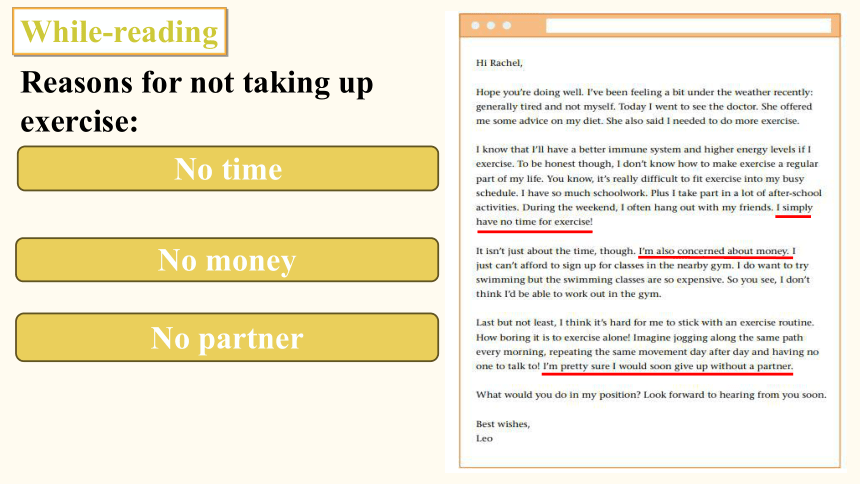 While-reading

Reasons for not taking up exercise:

No time

No money

No partner

Hi Rachel,

Hope you're doing well. I've been feeling a bit under the weather recently: generally tired and not myself. Today I went to see the doctor. She offered me some advice on my diet. She also said I needed to do more exercise.

I know that I'll have a better immune system and higher energy levels if I exercise. To be honest though, I don't know how to make exercise a regular part of my life. You know, it's really difficult to fit exercise into my busy schedule. I have so much schoolwork. Plus I take part in a lot of after-school activities. During the weekend, I often hang out with my friends. I simply have no time for exercise!

It isn't just about the time, though. I'm also concerned about money. I just can't afford to sign up for classes in the nearby gym. I do want to try swimming but the swimming classes are so expensive. So you see, I don't think I'd be able to work out in the gym.

Last but not least, I think it's hard for me to stick with an exercise routine. How boring it is to exercise alone! Imagine jogging along the same path every morning, repeating the same movement day after day and having no one to talk to! I'm pretty sure I would soon give up without a partner.

What would you do in my position? Look forward to hearing from you soon.

Best wishes,
Leo